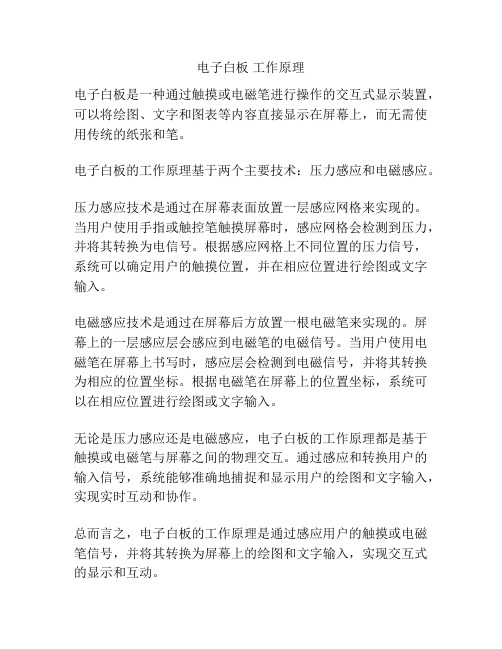 电子白板 工作原理

电子白板是一种通过触摸或电磁笔进行操作的交互式显示装置，可以将绘图、文字和图表等内容直接显示在屏幕上，而无需使用传统的纸张和笔。

电子白板的工作原理基于两个主要技术：压力感应和电磁感应。

压力感应技术是通过在屏幕表面放置一层感应网格来实现的。当用户使用手指或触控笔触摸屏幕时，感应网格会检测到压力，并将其转换为电信号。根据感应网格上不同位置的压力信号，系统可以确定用户的触摸位置，并在相应位置进行绘图或文字输入。

电磁感应技术是通过在屏幕后方放置一根电磁笔来实现的。屏幕上的一层感应层会感应到电磁笔的电磁信号。当用户使用电磁笔在屏幕上书写时，感应层会检测到电磁信号，并将其转换为相应的位置坐标。根据电磁笔在屏幕上的位置坐标，系统可以在相应位置进行绘图或文字输入。

无论是压力感应还是电磁感应，电子白板的工作原理都是基于触摸或电磁笔与屏幕之间的物理交互。通过感应和转换用户的输入信号，系统能够准确地捕捉和显示用户的绘图和文字输入，实现实时互动和协作。

总而言之，电子白板的工作原理是通过感应用户的触摸或电磁笔信号，并将其转换为屏幕上的绘图和文字输入，实现交互式的显示和互动。